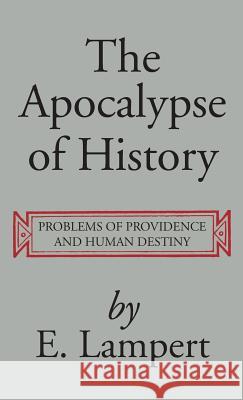 The Apocalypse of History

PROBLEMS OF PROVIDENCE AND HUMAN DESTINY

by

E. Lampert

Kraina Książek